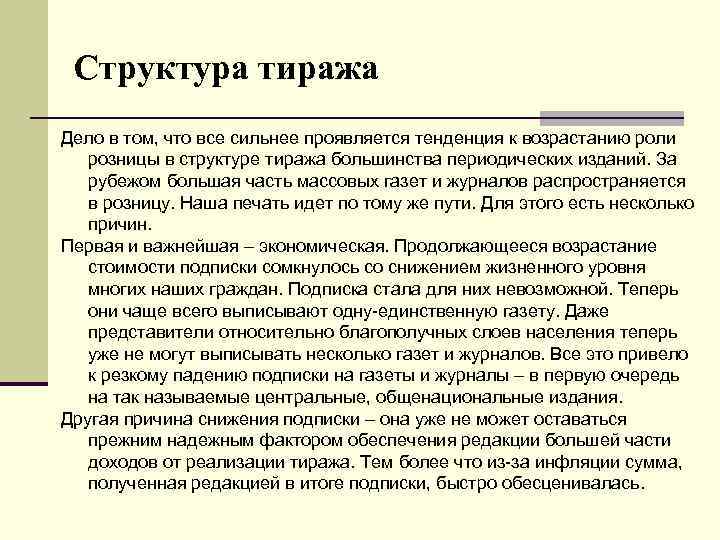 Структура тиража

Дело в том, что все сильнее проявляется тенденция к возрастанию роли розницы в структуре тиража большинства периодических изданий. За рубежом большая часть массовых газет и журналов распространяется в розницу. Наша печать идет по тому же пути. Для этого есть несколько причин.

Первая и важнейшая – экономическая. Продолжающееся возрастание стоимости подписки сомкнулось со снижением жизненного уровня многих наших граждан. Подписка стала для них невозможной. Теперь они чаще всего выписывают одну-единственную газету. Даже представители относительно благополучных слоев населения теперь уже не могут выписывать несколько газет и журналов. Все это привело к резкому падению подписки на газеты и журналы – в первую очередь на так называемые центральные, общенациональные издания.

Другая причина снижения подписки – она уже не может оставаться прежним надежным фактором обеспечения редакции большей части доходов от реализации тиража. Тем более что из-за инфляции сумма, полученная редакцией в итоге подписки, быстро обесценивалась.